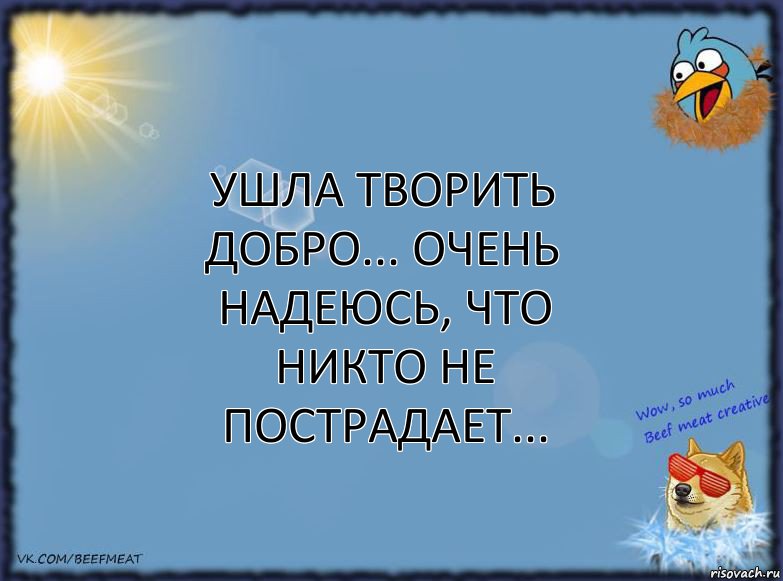 УШЛА ТВОРИТЬ ДОБРО... ОЧЕНЬ НАДЕЮСЬ, ЧТО НИКТО НЕ ПОСТРАДАЕТ...

Wow, so much Beef meat creative

VK.COM/BEEFMEAT

risovach.ru